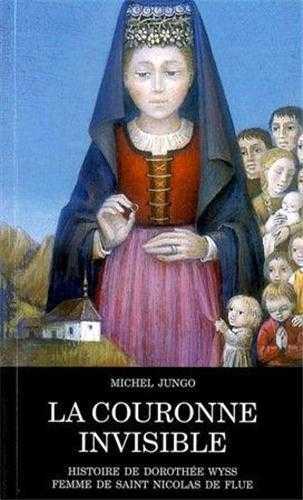 MICHEL JUNGO

LA COURONNE INVISIBLE

HISTOIRE DE DOROTHÉE WYSS
FEMME DE SAINT NICOLAS DE FLUE